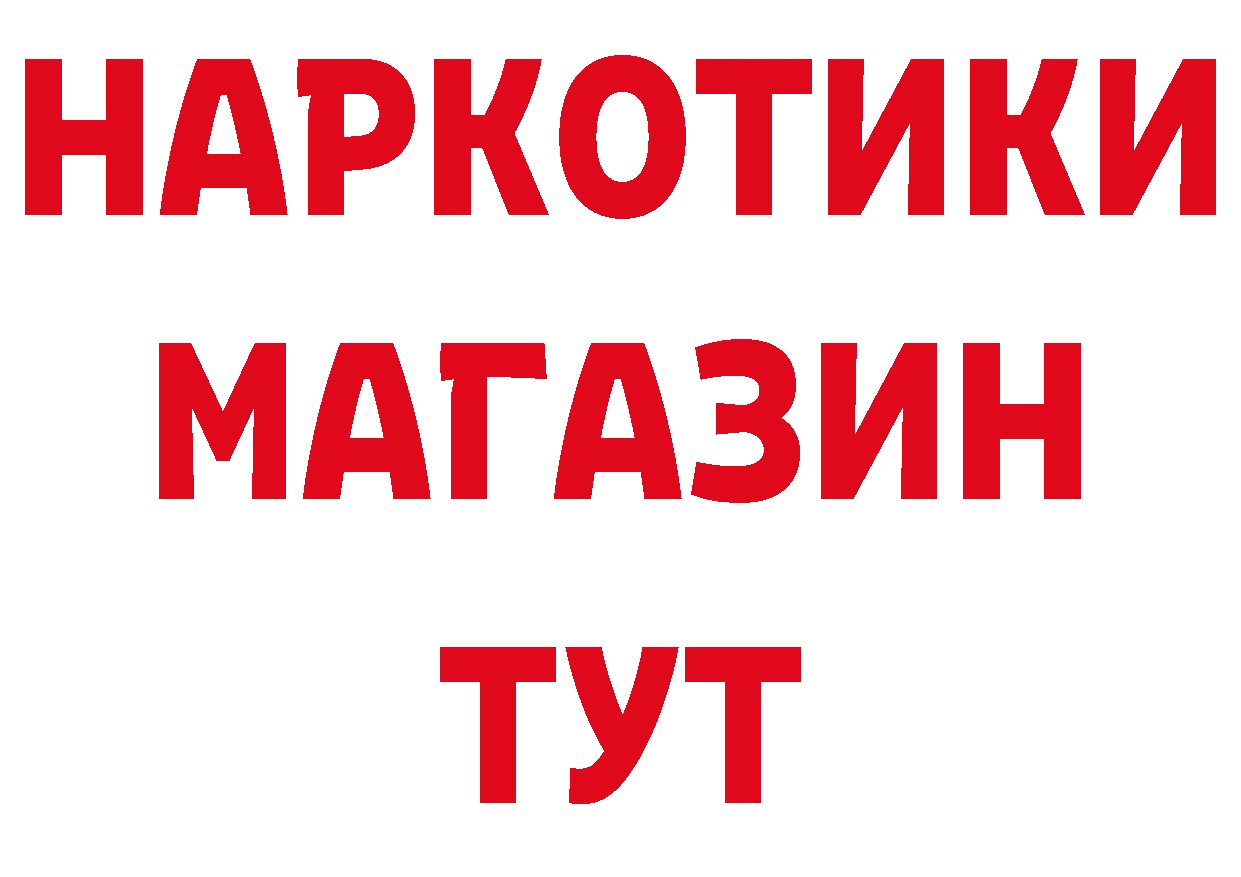 НАРКОТИКИ МАГАЗИН ТУТ